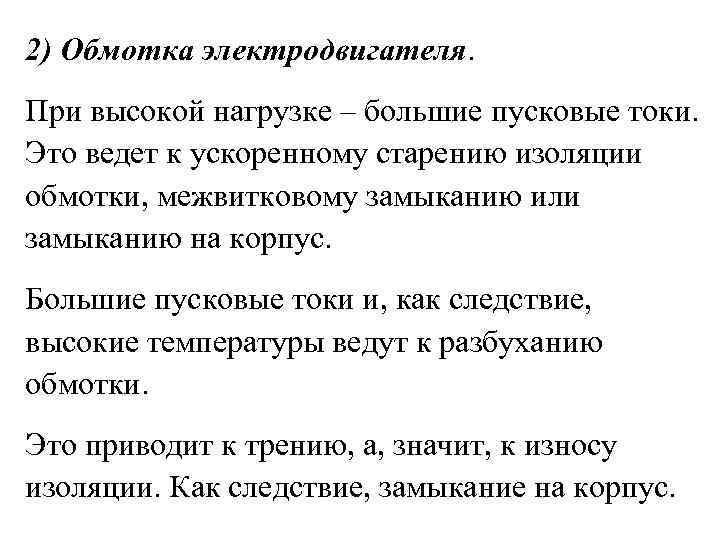 2) Обмотка электродвигателя.

При высокой нагрузке – большие пусковые токи. Это ведет к ускоренному старению изоляции обмотки, межвитковому замыканию или замыканию на корпус.

Большие пусковые токи и, как следствие, высокие температуры ведут к разбуханию обмотки.

Это приводит к трению, а, значит, к износу изоляции. Как следствие, замыкание на корпус.